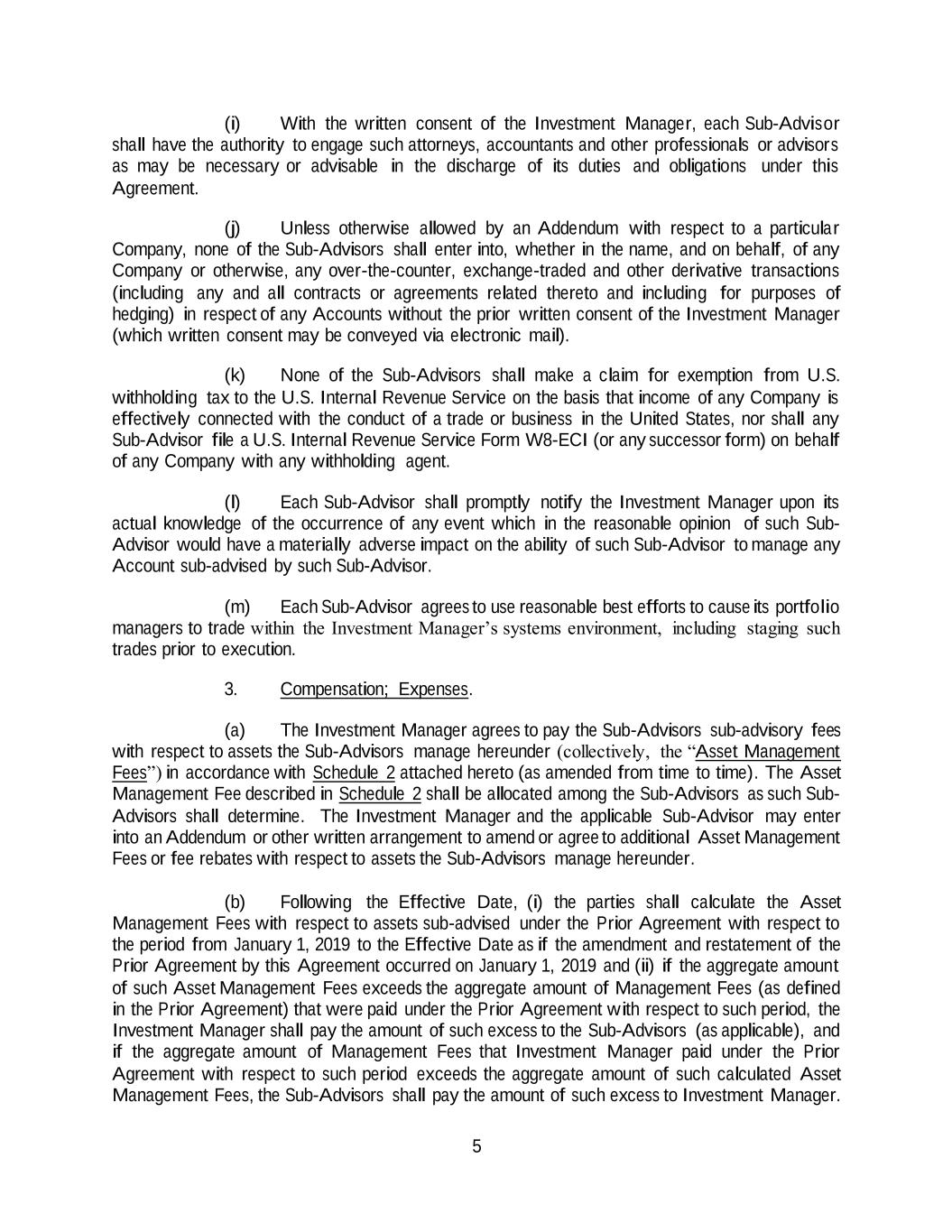 (i) With the written consent of the Investment Manager, each Sub-Advisor shall have the authority to engage such attorneys, accountants and other professionals or advisors as may be necessary or advisable in the discharge of its duties and obligations under this Agreement.

(j) Unless otherwise allowed by an Addendum with respect to a particular Company, none of the Sub-Advisors shall enter into, whether in the name, and on behalf, of any Company or otherwise, any over-the-counter, exchange-traded and other derivative transactions (including any and all contracts or agreements related thereto and including for purposes of hedging) in respect of any Accounts without the prior written consent of the Investment Manager (which written consent may be conveyed via electronic mail).

(k) None of the Sub-Advisors shall make a claim for exemption from U.S. withholding tax to the U.S. Internal Revenue Service on the basis that income of any Company is effectively connected with the conduct of a trade or business in the United States, nor shall any Sub-Advisor file a U.S. Internal Revenue Service Form W8-ECI (or any successor form) on behalf of any Company with any withholding agent.

(l) Each Sub-Advisor shall promptly notify the Investment Manager upon its actual knowledge of the occurrence of any event which in the reasonable opinion of such Sub-Advisor would have a materially adverse impact on the ability of such Sub-Advisor to manage any Account sub-advised by such Sub-Advisor.

(m) Each Sub-Advisor agrees to use reasonable best efforts to cause its portfolio managers to trade within the Investment Manager's systems environment, including staging such trades prior to execution.

3. Compensation; Expenses.

(a) The Investment Manager agrees to pay the Sub-Advisors sub-advisory fees with respect to assets the Sub-Advisors manage hereunder (collectively, the "Asset Management Fees") in accordance with Schedule 2 attached hereto (as amended from time to time). The Asset Management Fee described in Schedule 2 shall be allocated among the Sub-Advisors as such Sub-Advisors shall determine. The Investment Manager and the applicable Sub-Advisor may enter into an Addendum or other written arrangement to amend or agree to additional Asset Management Fees or fee rebates with respect to assets the Sub-Advisors manage hereunder.

(b) Following the Effective Date, (i) the parties shall calculate the Asset Management Fees with respect to assets sub-advised under the Prior Agreement with respect to the period from January 1, 2019 to the Effective Date as if the amendment and restatement of the Prior Agreement by this Agreement occurred on January 1, 2019 and (ii) if the aggregate amount of such Asset Management Fees exceeds the aggregate amount of Management Fees (as defined in the Prior Agreement) that were paid under the Prior Agreement with respect to such period, the Investment Manager shall pay the amount of such excess to the Sub-Advisors (as applicable), and if the aggregate amount of Management Fees that Investment Manager paid under the Prior Agreement with respect to such period exceeds the aggregate amount of such calculated Asset Management Fees, the Sub-Advisors shall pay the amount of such excess to Investment Manager.

5